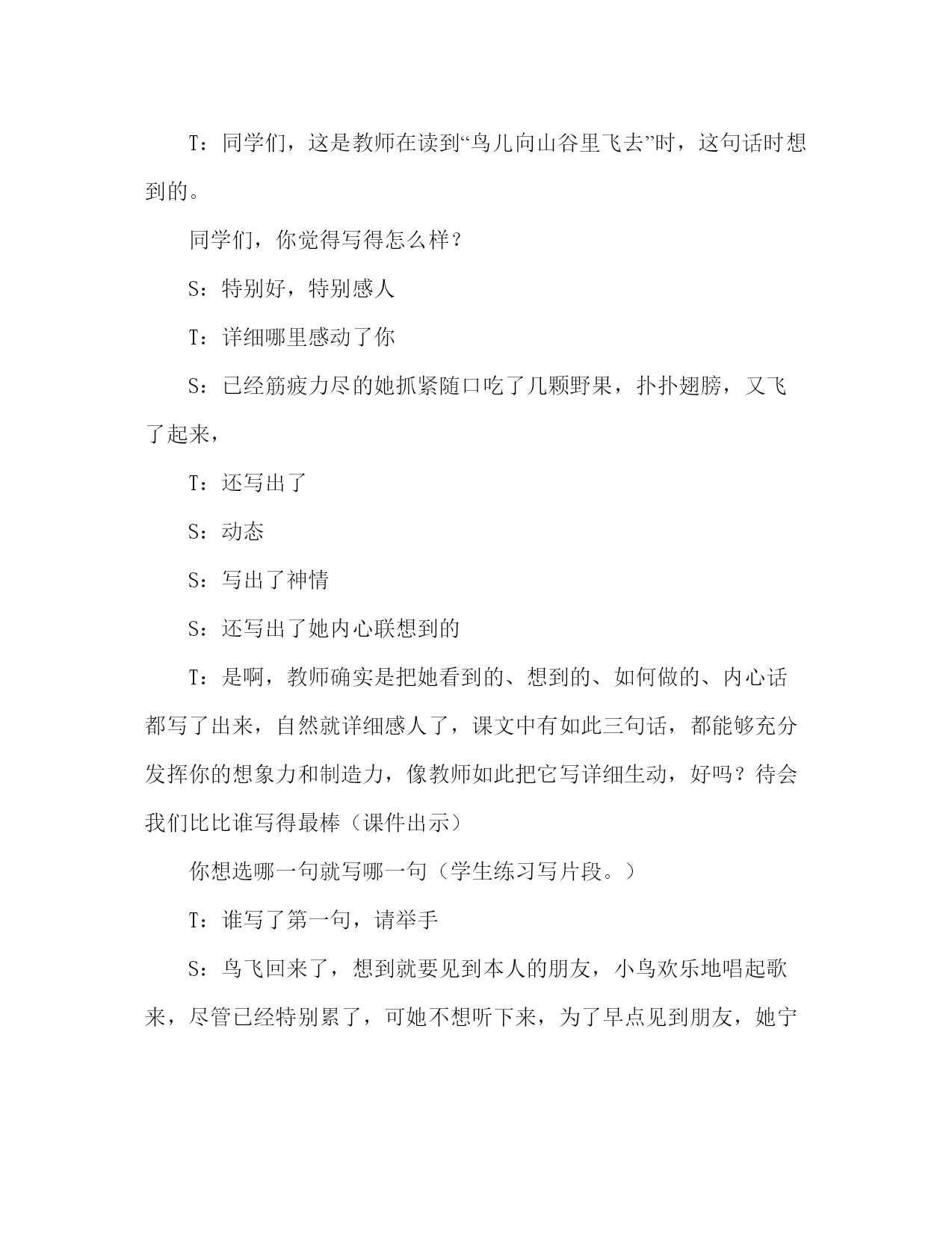 T：同学们，这是教师在读到“鸟儿向山谷里飞去”时，这句话时想到的。

同学们，你觉得写得怎么样？

S：特别好，特别感人

T：详细哪里感动了你

S：已经筋疲力尽的她抓紧随口吃了几颗野果，扑扑翅膀，又飞了起来，

T：还写出了

S：动态

S：写出了神情

S：还写出了她内心联想到的

T：是啊，教师确实是把她看到的、想到的、如何做的、内心话都写了出来，自然就详细感人了，课文中有如此三句话，都能够充分发挥你的想象力和制造力，像教师如此把它写详细生动，好吗？待会我们比比谁写得最棒（课件出示）

你想选哪一句就写哪一句（学生练习写片段。）

T：谁写了第一句，请举手

S：鸟飞回来了，想到就要见到本人的朋友，小鸟欢乐地唱起歌来，尽管已经特别累了，可她不想听下来，为了早点见到朋友，她宁